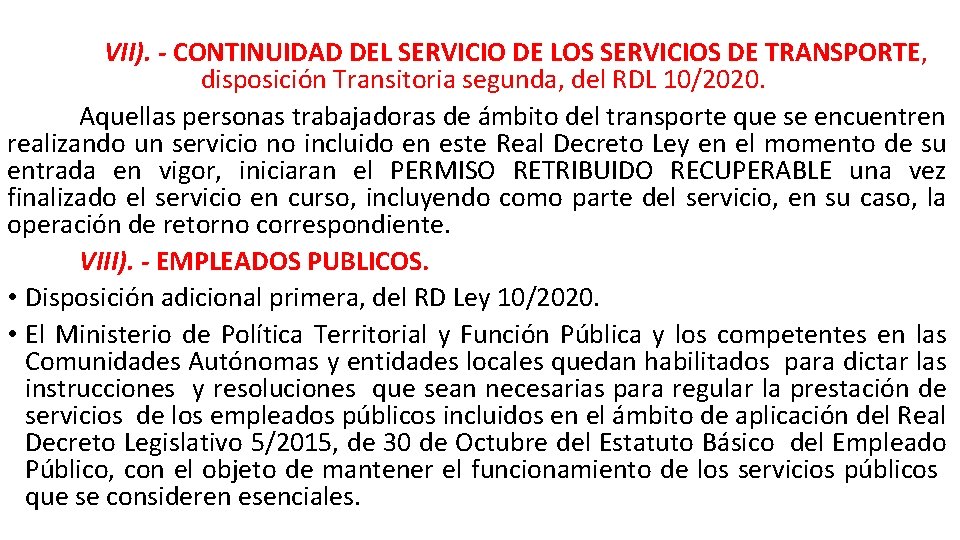 VII). - CONTINUIDAD DEL SERVICIO DE LOS SERVICIOS DE TRANSPORTE, disposición Transitoria segunda, del RDL 10/2020.

Aquellas personas trabajadoras de ámbito del transporte que se encuentren realizando un servicio no incluido en este Real Decreto Ley en el momento de su entrada en vigor, iniciaran el PERMISO RETRIBUIDO RECUPERABLE una vez finalizado el servicio en curso, incluyendo como parte del servicio, en su caso, la operación de retorno correspondiente.

VIII). - EMPLEADOS PUBLICOS.

• Disposición adicional primera, del RD Ley 10/2020.

• El Ministerio de Política Territorial y Función Pública y los competentes en las Comunidades Autónomas y entidades locales quedan habilitados para dictar las instrucciones y resoluciones que sean necesarias para regular la prestación de servicios de los empleados públicos incluidos en el ámbito de aplicación del Real Decreto Legislativo 5/2015, de 30 de Octubre del Estatuto Básico del Empleado Público, con el objeto de mantener el funcionamiento de los servicios públicos que se consideren esenciales.